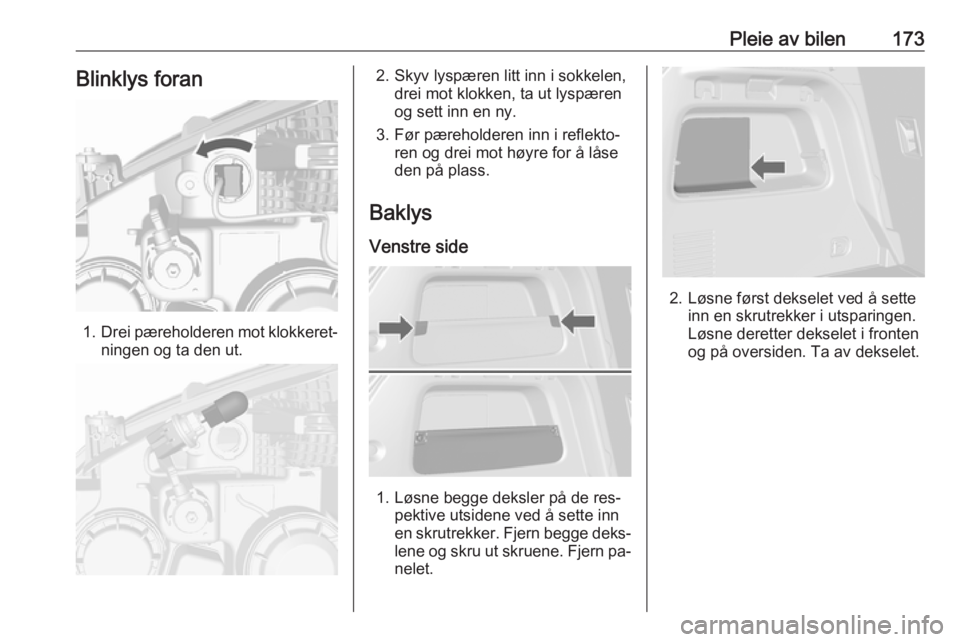 Pleie av bilen 173

Blinklys foran

1. Drei pæreholderen mot klokkeretningen og ta den ut.

2. Skyv lyspæren litt inn i sokkelen, drei mot klokken, ta ut lyspæren og sett inn en ny.

3. Før pæreholderen inn i reflektoren og drei mot høyre for å låse den på plass.

Baklys

Venstre side

1. Løsne begge deksler på de respektive utsidene ved å sette inn en skrutrekker. Fjern begge dekslene og skru ut skruene. Fjern panelet.

2. Løsne først dekselet ved å sette inn en skrutrekker i utsparingen. Løsne deretter dekselet i fronten og på oversiden. Ta av dekselet.

carmanualsonline.info